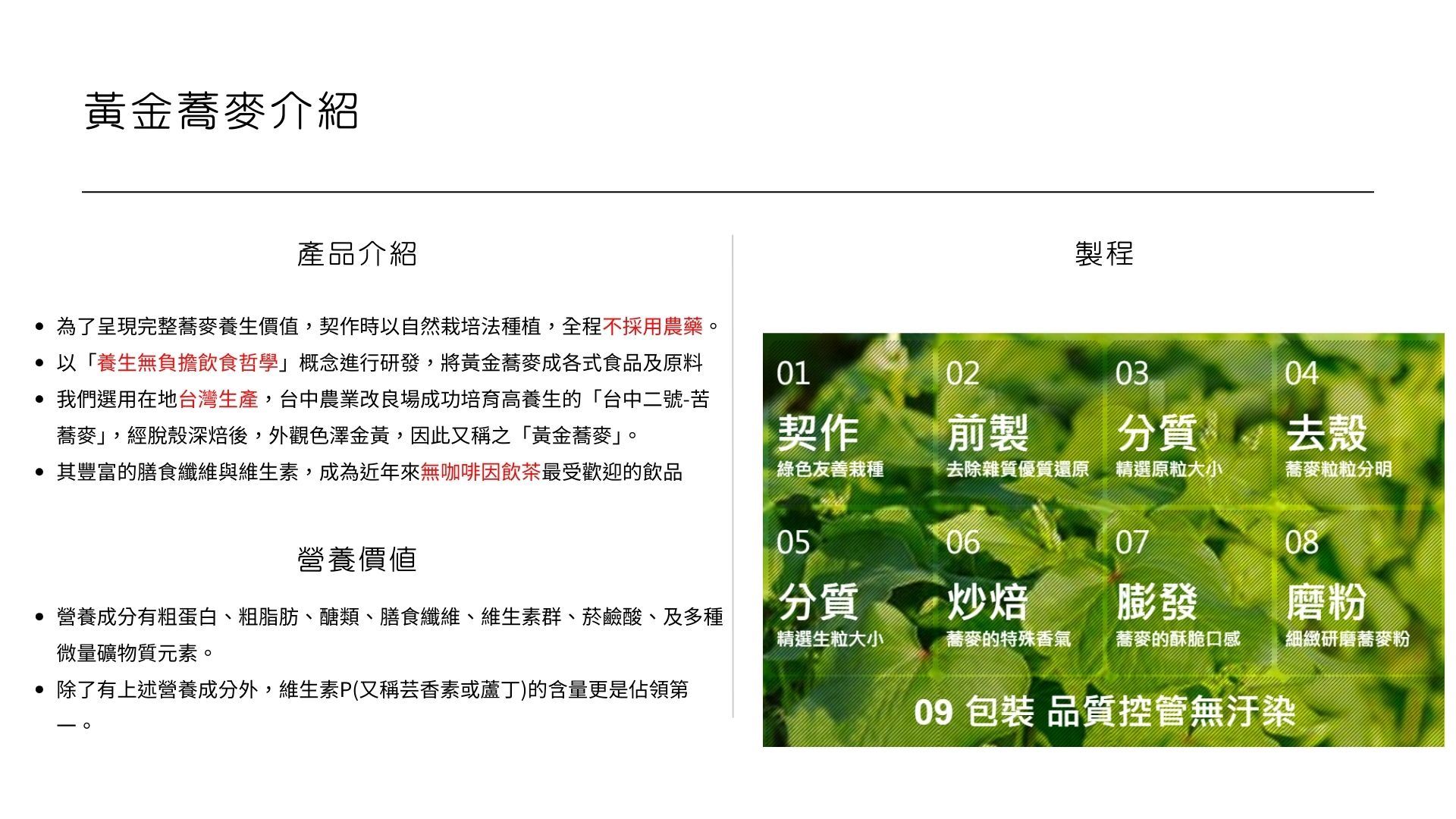 黃金蕎麥介紹

產品介紹

• 為了呈現完整蕎麥養生價值，契作時以自然栽培法種植，全程不採用農藥。
• 以「養生無負擔飲食哲學」概念進行研發，將黃金蕎麥成各式食品及原料
• 我們選用在地台灣生產，台中農業改良場成功培育高養生的「台中二號-苦蕎麥」，經脫殼深焙後，外觀色澤金黃，因此又稱之「黃金蕎麥」。
• 其豐富的膳食纖維與維生素，成為近年來無咖啡因飲茶最受歡迎的飲品

營養價值

• 營養成分有粗蛋白、粗脂肪、醣類、膳食纖維、維生素群、菸鹼酸、及多種微量礦物質元素。
• 除了有上述營養成分外，維生素P(又稱芸香素或蘆丁)的含量更是佔領第一。

製程

01
契作
綠色友善栽種

02
前製
去除雜質優質還原

03
分質
精選原粒大小

04
去殼
蕎麥粒粒分明

05
分質
精選生粒大小

06
炒焙
蕎麥的特殊香氣

07
膨發
蕎麥的酥脆口感

08
磨粉
細緻研磨蕎麥粉

09 包裝 品質控管無汙染